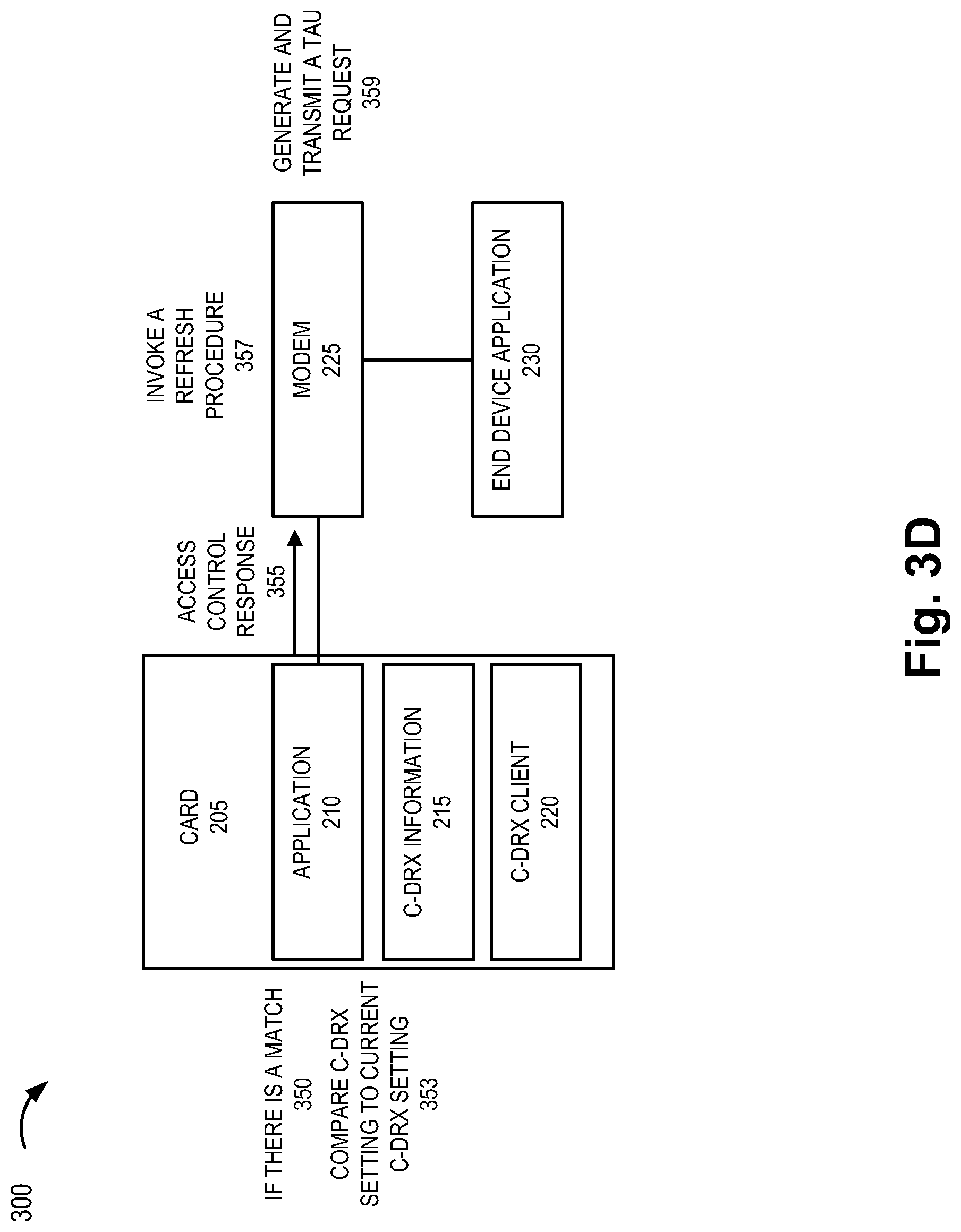 300

IF THERE IS A MATCH
350

COMPARE C-DRX SETTING TO CURRENT C-DRX SETTING
353

CARD
205

APPLICATION
210

C-DRX INFORMATION
215

C-DRX CLIENT
220

ACCESS CONTROL RESPONSE
355

INVOKE A REFRESH PROCEDURE
357

MODEM
225

END DEVICE APPLICATION
230

GENERATE AND TRANSMIT A TAU REQUEST
359

Fig. 3D